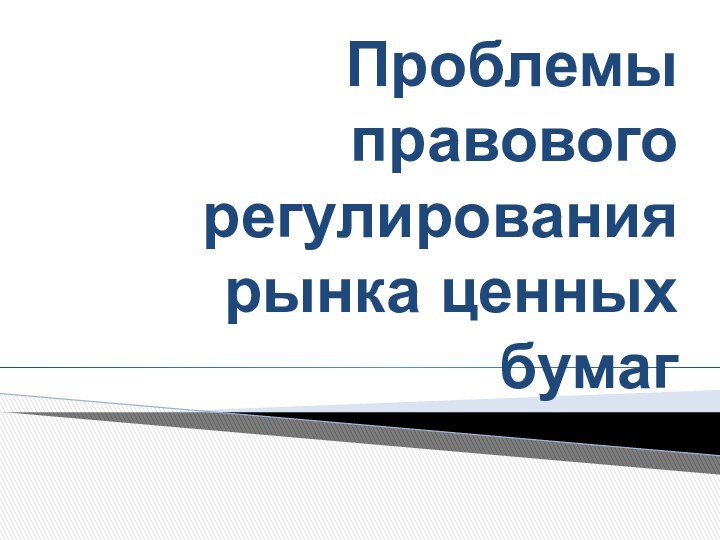 Проблемы правового регулирования рынка ценных бумаг